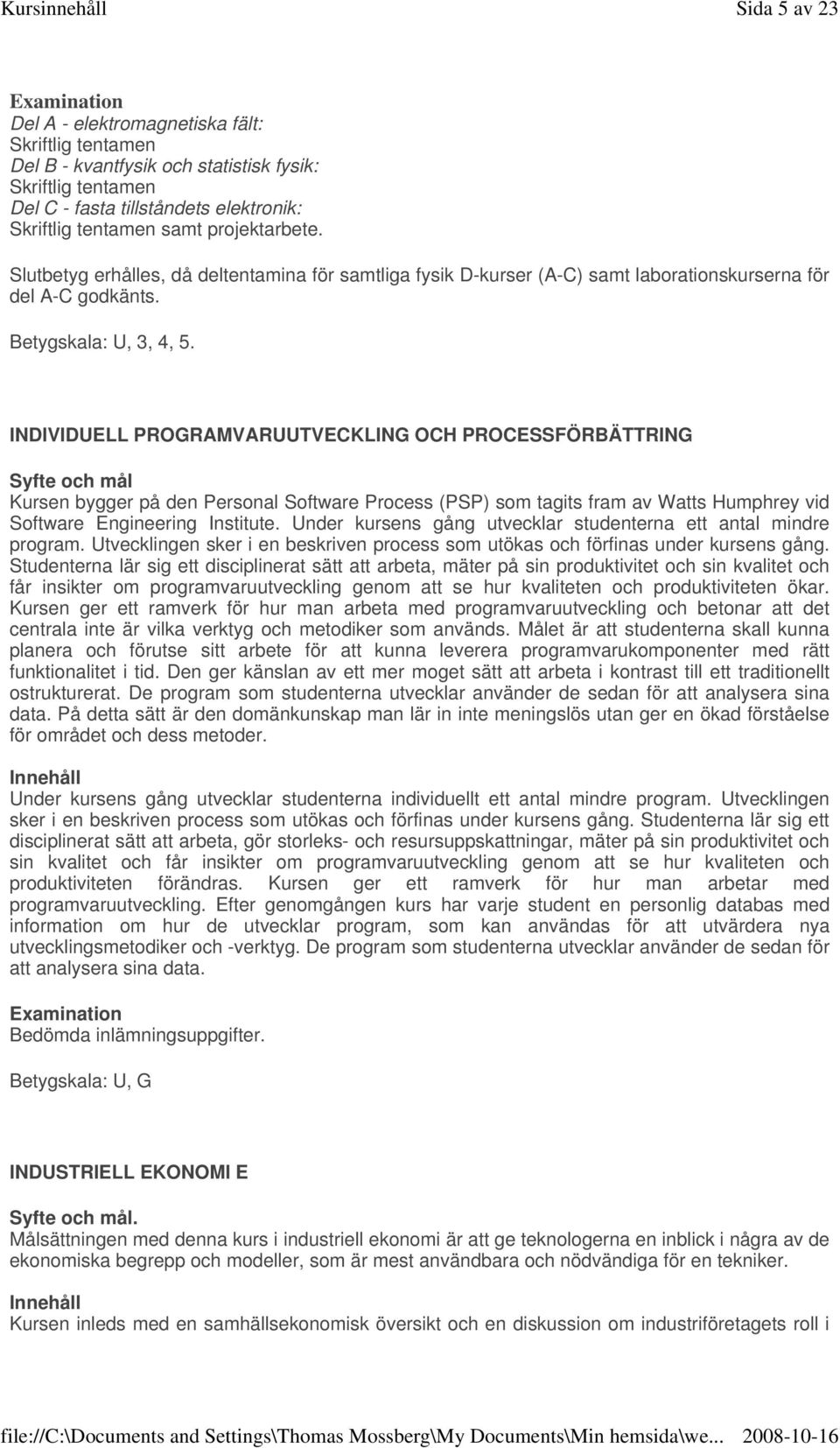 Kursinnehåll Sida 5 av 23

Examination
Del A - elektromagnetiska fält:
Skriftlig tentamen
Del B - kvantfysik och statistisk fysik:
Skriftlig tentamen
Del C - fasta tillståndets elektronik:
Skriftlig tentamen samt projektarbete.

Slutbetyg erhålles, då deltentamina för samtliga fysik D-kurser (A-C) samt laborationskurserna för del A-C godkänts.

Betygskala: U, 3, 4, 5.

INDIVIDUELL PROGRAMVARUUTVECKLING OCH PROCESSFÖRBÄTTRING

Syfte och mål
Kursen bygger på den Personal Software Process (PSP) som tagits fram av Watts Humphrey vid Software Engineering Institute. Under kursens gång utvecklar studenterna ett antal mindre program. Utvecklingen sker i en beskriven process som utökas och förfinas under kursens gång. Studenterna lär sig ett disciplinerat sätt att arbeta, mäter på sin produktivitet och sin kvalitet och får insikter om programvaruutveckling genom att se hur kvaliteten och produktiviteten ökar. Kursen ger ett ramverk för hur man arbeta med programvaruutveckling och betonar att det centrala inte är vilka verktyg och metodiker som används. Målet är att studenterna skall kunna planera och förutse sitt arbete för att kunna leverera programvarukomponenter med rätt funktionalitet i tid. Den ger känslan av ett mer moget sätt att arbeta i kontrast till ett traditionellt ostrukturerat. De program som studenterna utvecklar använder de sedan för att analysera sina data. På detta sätt är den domänkunskap man lär in inte meningslös utan ger en ökad förståelse för området och dess metoder.

Innehåll
Under kursens gång utvecklar studenterna individuellt ett antal mindre program. Utvecklingen sker i en beskriven process som utökas och förfinas under kursens gång. Studenterna lär sig ett disciplinerat sätt att arbeta, gör storleks- och resursuppskattningar, mäter på sin produktivitet och sin kvalitet och får insikter om programvaruutveckling genom att se hur kvaliteten och produktiviteten förändras. Kursen ger ett ramverk för hur man arbetar med programvaruutveckling. Efter genomgången kurs har varje student en personlig databas med information om hur de utvecklar program, som kan användas för att utvärdera nya utvecklingsmetodiker och -verktyg. De program som studenterna utvecklar använder de sedan för att analysera sina data.

Examination
Bedömda inlämningsuppgifter.

Betygskala: U, G

INDUSTRIELL EKONOMI E

Syfte och mål.
Målsättningen med denna kurs i industriell ekonomi är att ge teknologerna en inblick i några av de ekonomiska begrepp och modeller, som är mest användbara och nödvändiga för en tekniker.

Innehåll
Kursen inleds med en samhällsekonomisk översikt och en diskussion om industriföretagets roll i

file://C:\Documents and Settings\Thomas Mossberg\My Documents\Min hemsida\we... 2008-10-16